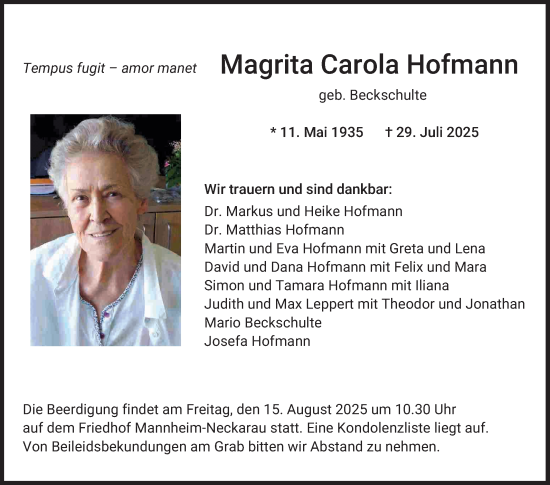 Tempus fugit – amor manet

Magrita Carola Hofmann

geb. Beckschulte

* 11. Mai 1935 † 29. Juli 2025

Wir trauern und sind dankbar:
Dr. Markus und Heike Hofmann
Dr. Matthias Hofmann
Martin und Eva Hofmann mit Greta und Lena
David und Dana Hofmann mit Felix und Mara
Simon und Tamara Hofmann mit Iliana
Judith und Max Leppert mit Theodor und Jonathan
Mario Beckschulte
Josefa Hofmann

Die Beerdigung findet am Freitag, den 15. August 2025 um 10.30 Uhr auf dem Friedhof Mannheim-Neckarau statt. Eine Kondolenzliste liegt auf. Von Beileidsbekundungen am Grab bitten wir Abstand zu nehmen.